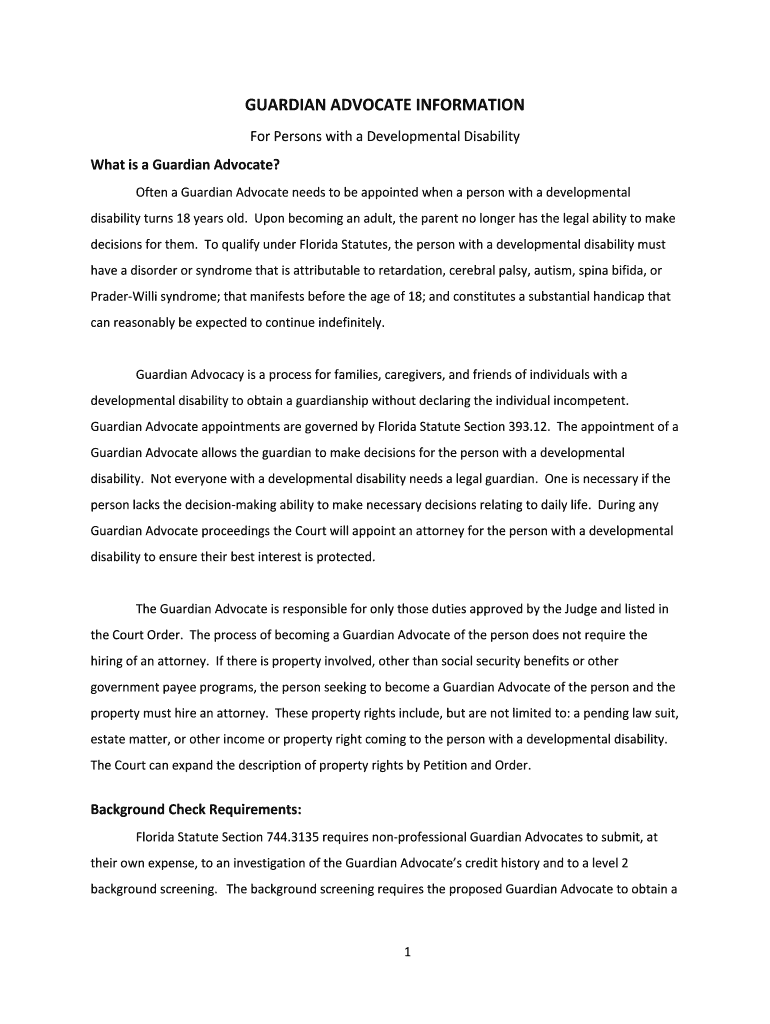 GUARDIAN ADVOCATE INFORMATION

For Persons with a Developmental Disability

What is a Guardian Advocate?

Often a Guardian Advocate needs to be appointed when a person with a developmental disability turns 18 years old. Upon becoming an adult, the parent no longer has the legal ability to make decisions for them. To qualify under Florida Statutes, the person with a developmental disability must have a disorder or syndrome that is attributable to retardation, cerebral palsy, autism, spina bifida, or Prader-Willi syndrome; that manifests before the age of 18; and constitutes a substantial handicap that can reasonably be expected to continue indefinitely.

Guardian Advocacy is a process for families, caregivers, and friends of individuals with a developmental disability to obtain a guardianship without declaring the individual incompetent. Guardian Advocate appointments are governed by Florida Statute Section 393.12. The appointment of a Guardian Advocate allows the guardian to make decisions for the person with a developmental disability. Not everyone with a developmental disability needs a legal guardian. One is necessary if the person lacks the decision-making ability to make necessary decisions relating to daily life. During any Guardian Advocate proceedings the Court will appoint an attorney for the person with a developmental disability to ensure their best interest is protected.

The Guardian Advocate is responsible for only those duties approved by the Judge and listed in the Court Order. The process of becoming a Guardian Advocate of the person does not require the hiring of an attorney. If there is property involved, other than social security benefits or other government payee programs, the person seeking to become a Guardian Advocate of the person and the property must hire an attorney. These property rights include, but are not limited to: a pending law suit, estate matter, or other income or property right coming to the person with a developmental disability. The Court can expand the description of property rights by Petition and Order.

Background Check Requirements:

Florida Statute Section 744.3135 requires non-professional Guardian Advocates to submit, at their own expense, to an investigation of the Guardian Advocate's credit history and to a level 2 background screening. The background screening requires the proposed Guardian Advocate to obtain a

1